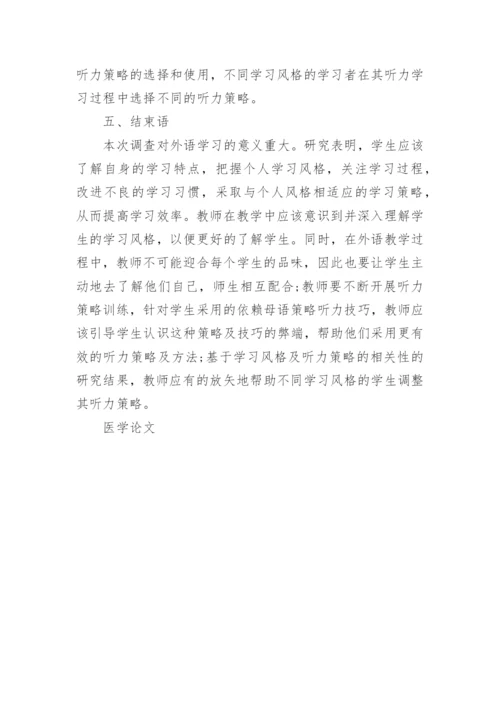 听力策略的选择和使用，不同学习风格的学习者在其听力学习过程中选择不同的听力策略。

五、结束语

本次调查对外语学习的意义重大。研究表明，学生应该了解自身的学习特点，把握个人学习风格，关注学习过程，改进不良的学习习惯，采取与个人风格相适应的学习策略，从而提高学习效率。教师在教学中应该意识到并深入理解学生的学习风格，以便更好的了解学生。同时，在外语教学过程中，教师不可能迎合每个学生的品味，因此也要让学生主动地去了解他们自己，师生相互配合;教师要不断开展听力策略训练，针对学生采用的依赖母语策略听力技巧，教师应该引导学生认识这种策略及技巧的弊端，帮助他们采用更有效的听力策略及方法;基于学习风格及听力策略的相关性的研究结果，教师应有的放矢地帮助不同学习风格的学生调整其听力策略。

医学论文